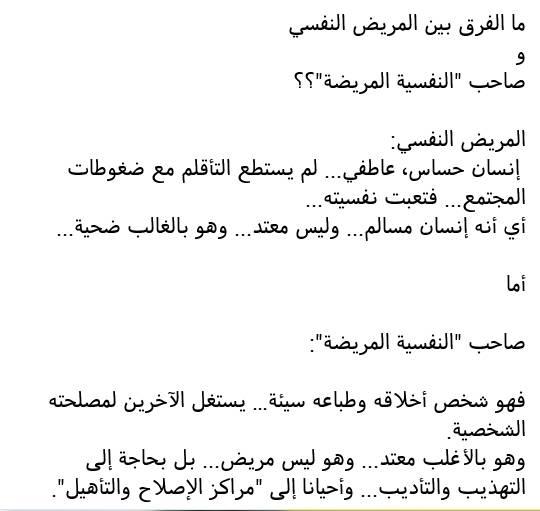 ما الفرق بين المريض النفسي
و
صاحب "النفسية المريضة"؟؟

المريض النفسي:
إنسان حساس، عاطفي... لم يستطع التأقلم مع ضغوطات المجتمع... فتعبت نفسيته...
أي أنه إنسان مسالم... وليس معتد... وهو بالغالب ضحية...

أما

صاحب "النفسية المريضة":

فهو شخص أخلاقه وطباعه سيئة... يستغل الآخرين لمصلحته الشخصية.
وهو بالأغلب معتد... وهو ليس مريض... بل بحاجة إلى التهذيب والتأديب... وأحيانا إلى "مراكز الإصلاح والتأهيل".